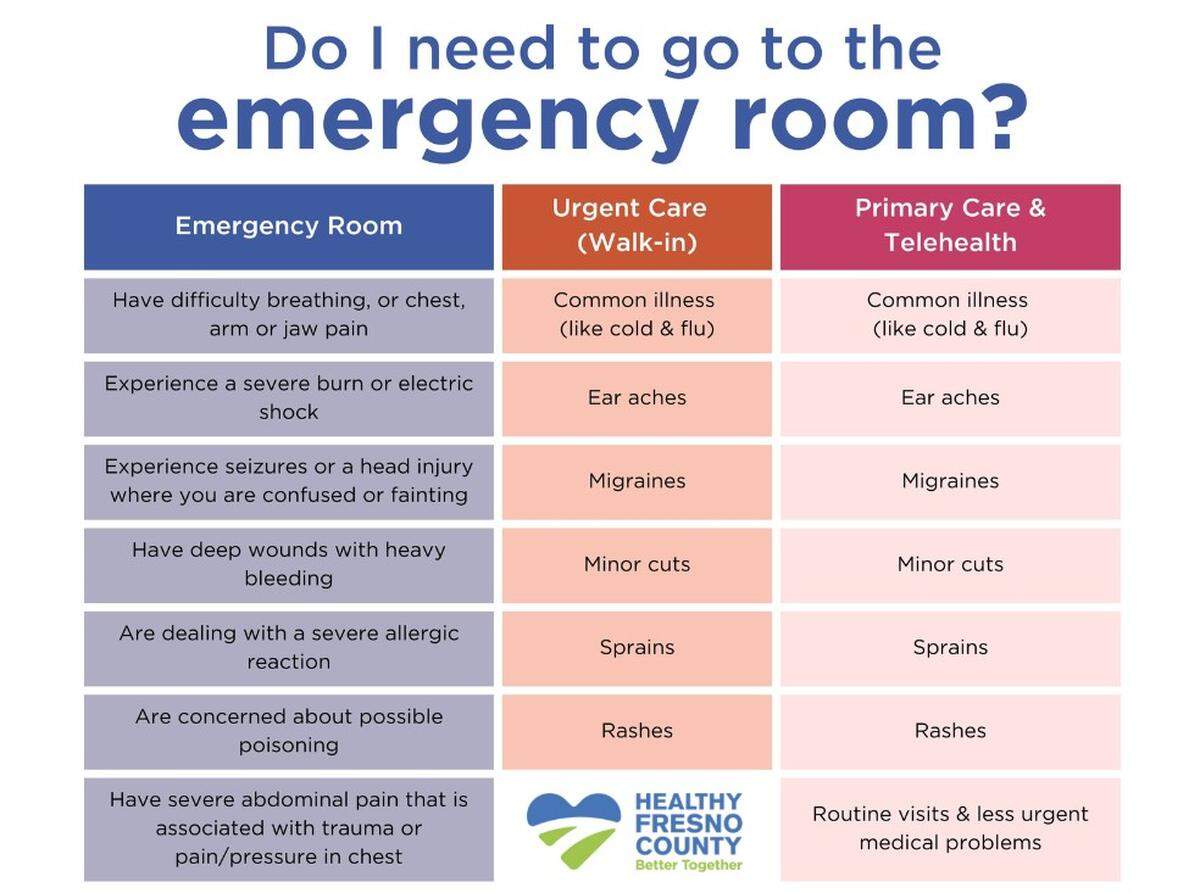 Do I need to go to the emergency room?

| Emergency Room | Urgent Care (Walk-in) | Primary Care & Telehealth |
|---|---|---|
| Have difficulty breathing, or chest, arm or jaw pain | Common illness (like cold & flu) | Common illness (like cold & flu) |
| Experience a severe burn or electric shock | Ear aches | Ear aches |
| Experience seizures or a head injury where you are confused or fainting | Migraines | Migraines |
| Have deep wounds with heavy bleeding | Minor cuts | Minor cuts |
| Are dealing with a severe allergic reaction | Sprains | Sprains |
| Are concerned about possible poisoning | Rashes | Rashes |
| Have severe abdominal pain that is associated with trauma or pain/pressure in chest | HEALTHY FRESNO COUNTY Better Together | Routine visits & less urgent medical problems |